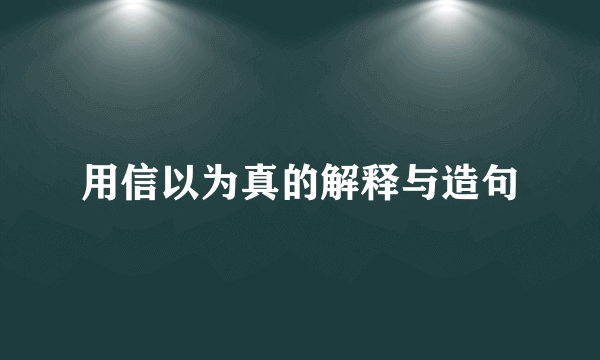 用信以为真的解释与造句